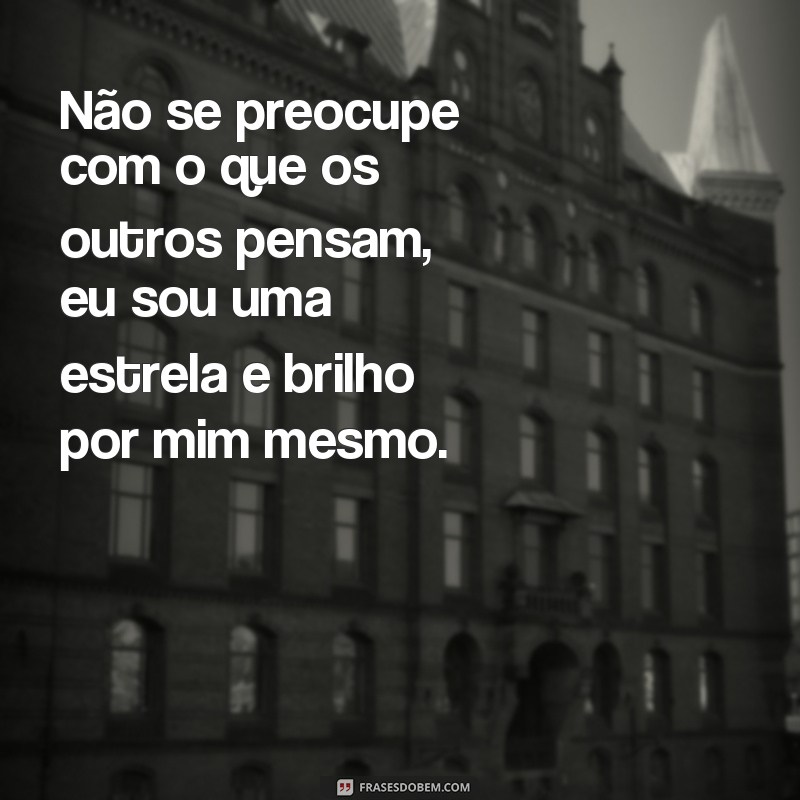 Não se preocupe com o que os outros pensam, eu sou uma estrela e brilho por mim mesmo.

FRASESDOBEM.COM